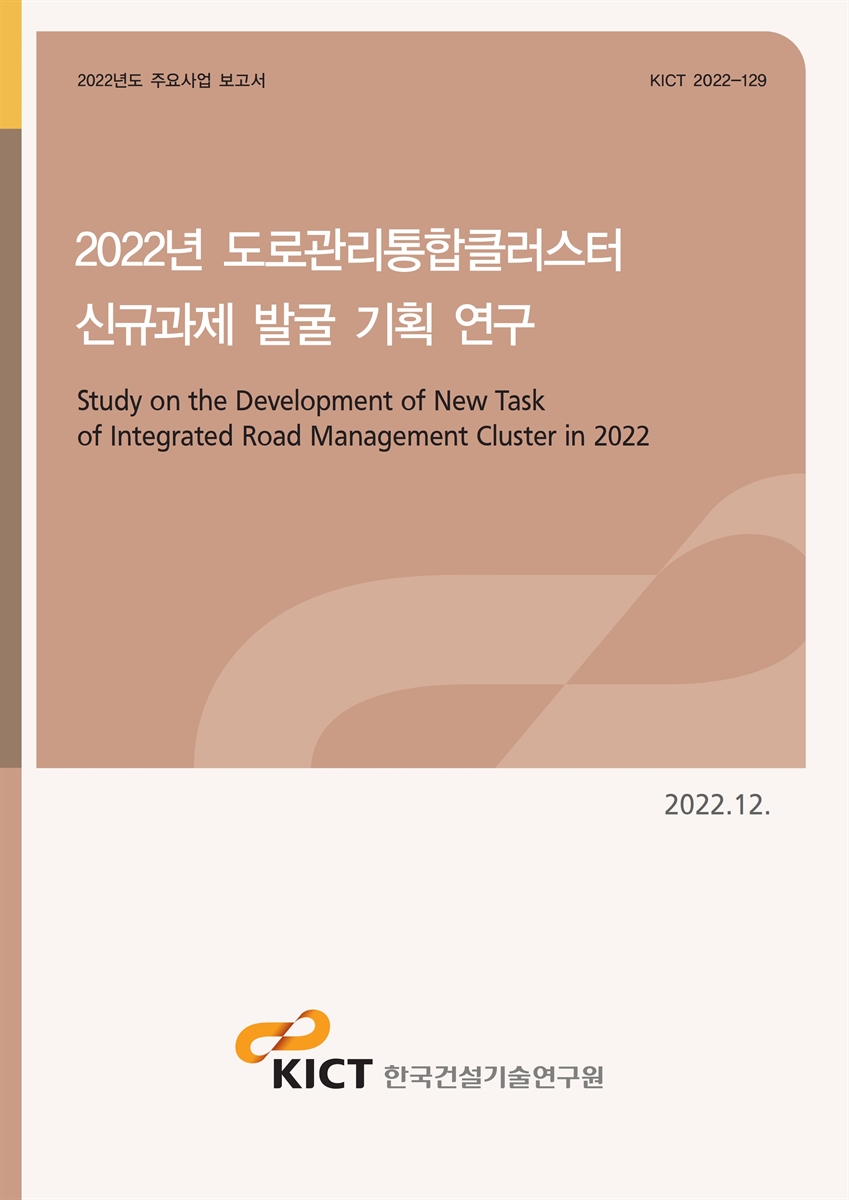 2022년도 주요사업 보고서

KICT 2022-129

2022년 도로관리통합클러스터 신규과제 발굴 기획 연구

Study on the Development of New Task of Integrated Road Management Cluster in 2022

2022.12.

KICT 한국건설기술연구원